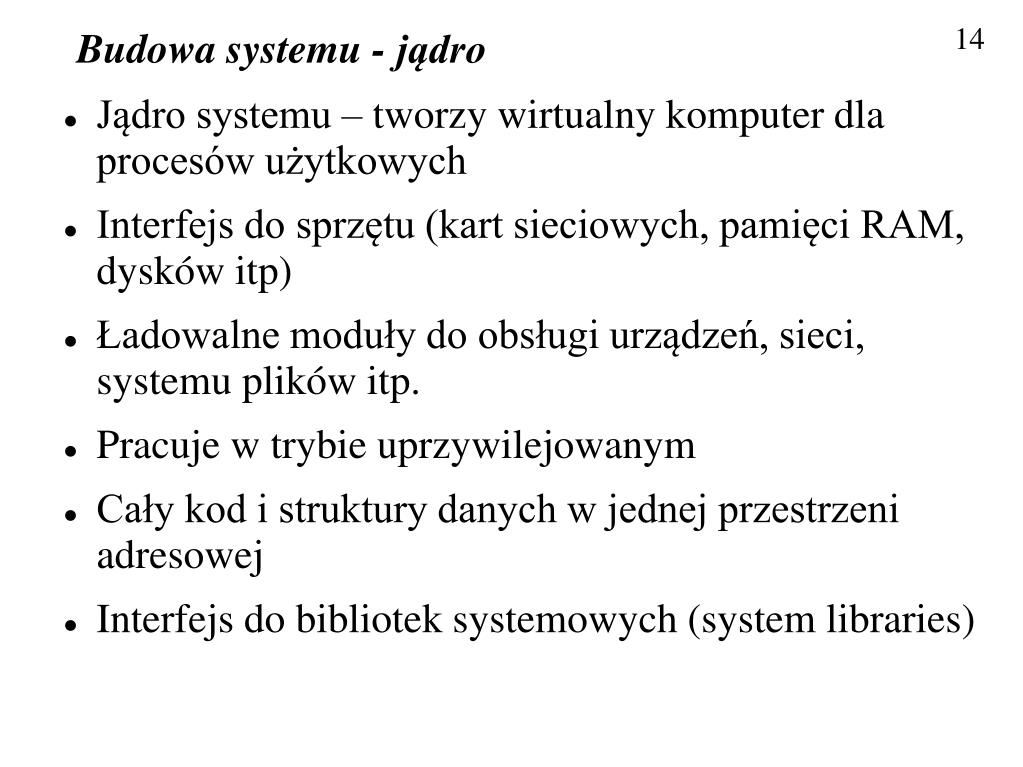 Budowa systemu - jądro

14

- Jądro systemu – tworzy wirtualny komputer dla procesów użytkowych
- Interfejs do sprzętu (kart sieciowych, pamięci RAM, dysków itp)
- Ładowalne moduły do obsługi urządzeń, sieci, systemu plików itp.
- Pracuje w trybie uprzywilejowanym
- Cały kod i struktury danych w jednej przestrzeni adresowej
- Interfejs do bibliotek systemowych (system libraries)